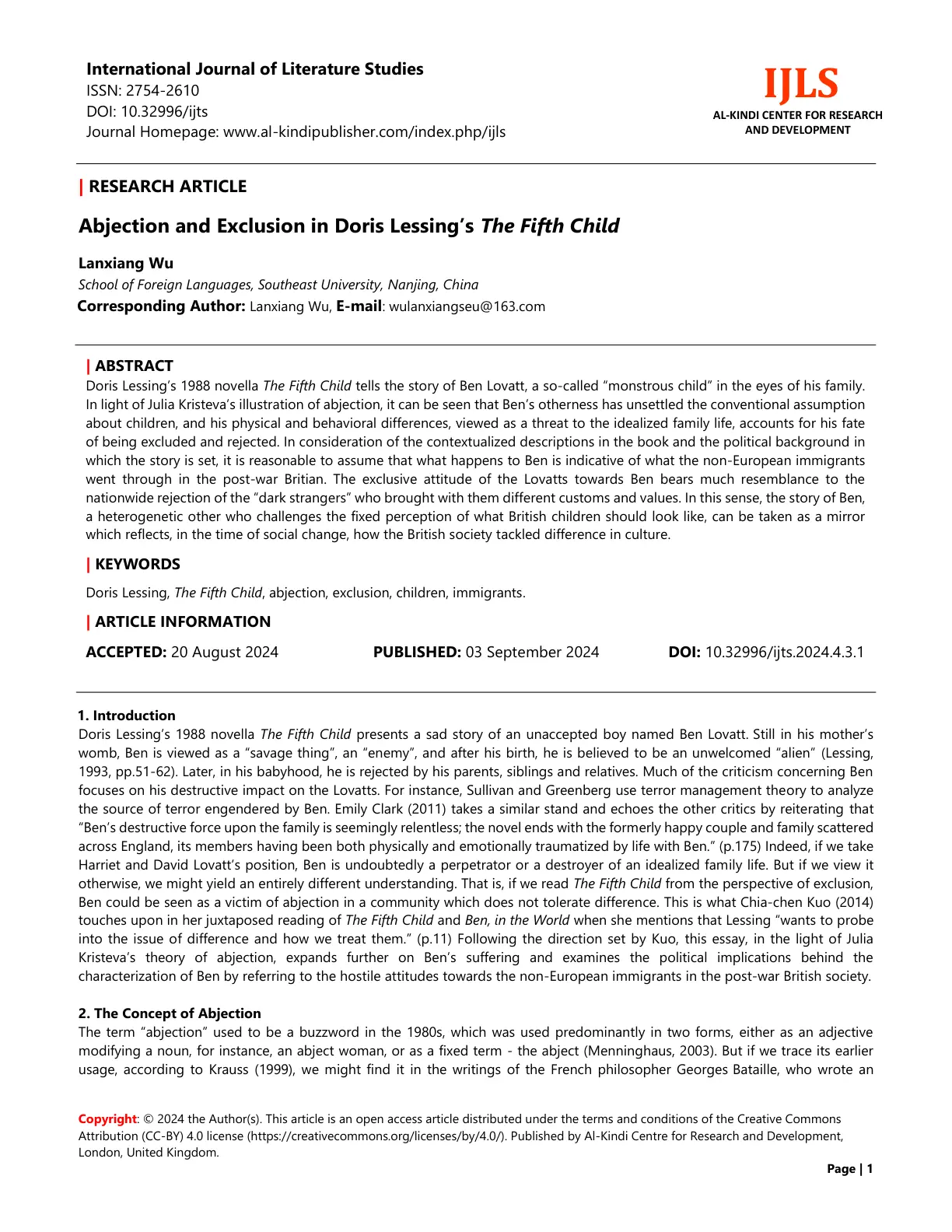 International Journal of Literature Studies
ISSN: 2754-2610
DOI: 10.32996/ijts
Journal Homepage: www.al-kindipublisher.com/index.php/ijls

IJLS
AL-KINDI CENTER FOR RESEARCH AND DEVELOPMENT

| RESEARCH ARTICLE

Abjection and Exclusion in Doris Lessing's The Fifth Child

Lanxiang Wu
School of Foreign Languages, Southeast University, Nanjing, China
Corresponding Author: Lanxiang Wu, E-mail: wulanxiangseu@163.com

| ABSTRACT
Doris Lessing's 1988 novella The Fifth Child tells the story of Ben Lovatt, a so-called "monstrous child" in the eyes of his family. In light of Julia Kristeva's illustration of abjection, it can be seen that Ben's otherness has unsettled the conventional assumption about children, and his physical and behavioral differences, viewed as a threat to the idealized family life, accounts for his fate of being excluded and rejected. In consideration of the contextualized descriptions in the book and the political background in which the story is set, it is reasonable to assume that what happens to Ben is indicative of what the non-European immigrants went through in the post-war Britian. The exclusive attitude of the Lovatts towards Ben bears much resemblance to the nationwide rejection of the "dark strangers" who brought with them different customs and values. In this sense, the story of Ben, a heterogenetic other who challenges the fixed perception of what British children should look like, can be taken as a mirror which reflects, in the time of social change, how the British society tackled difference in culture.

| KEYWORDS
Doris Lessing, The Fifth Child, abjection, exclusion, children, immigrants.

| ARTICLE INFORMATION
ACCEPTED: 20 August 2024    PUBLISHED: 03 September 2024    DOI: 10.32996/ijts.2024.4.3.1

1. Introduction
Doris Lessing's 1988 novella The Fifth Child presents a sad story of an unaccepted boy named Ben Lovatt. Still in his mother's womb, Ben is viewed as a "savage thing", an "enemy", and after his birth, he is believed to be an unwelcomed "alien" (Lessing, 1993, pp.51-62). Later, in his babyhood, he is rejected by his parents, siblings and relatives. Much of the criticism concerning Ben focuses on his destructive impact on the Lovatts. For instance, Sullivan and Greenberg use terror management theory to analyze the source of terror engendered by Ben. Emily Clark (2011) takes a similar stand and echoes the other critics by reiterating that "Ben's destructive force upon the family is seemingly relentless; the novel ends with the formerly happy couple and family scattered across England, its members having been both physically and emotionally traumatized by life with Ben." (p.175) Indeed, if we take Harriet and David Lovatt's position, Ben is undoubtedly a perpetrator or a destroyer of an idealized family life. But if we view it otherwise, we might yield an entirely different understanding. That is, if we read The Fifth Child from the perspective of exclusion, Ben could be seen as a victim of abjection in a community which does not tolerate difference. This is what Chia-chen Kuo (2014) touches upon in her juxtaposed reading of The Fifth Child and Ben, in the World when she mentions that Lessing "wants to probe into the issue of difference and how we treat them." (p.11) Following the direction set by Kuo, this essay, in the light of Julia Kristeva's theory of abjection, expands further on Ben's suffering and examines the political implications behind the characterization of Ben by referring to the hostile attitudes towards the non-European immigrants in the post-war British society.

2. The Concept of Abjection
The term "abjection" used to be a buzzword in the 1980s, which was used predominantly in two forms, either as an adjective modifying a noun, for instance, an abject woman, or as a fixed term - the abject (Menninghaus, 2003). But if we trace its earlier usage, according to Krauss (1999), we might find it in the writings of the French philosopher Georges Bataille, who wrote an

Copyright: © 2024 the Author(s). This article is an open access article distributed under the terms and conditions of the Creative Commons Attribution (CC-BY) 4.0 license (https://creativecommons.org/licenses/by/4.0/). Published by Al-Kindi Centre for Research and Development, London, United Kingdom.

Page | 1